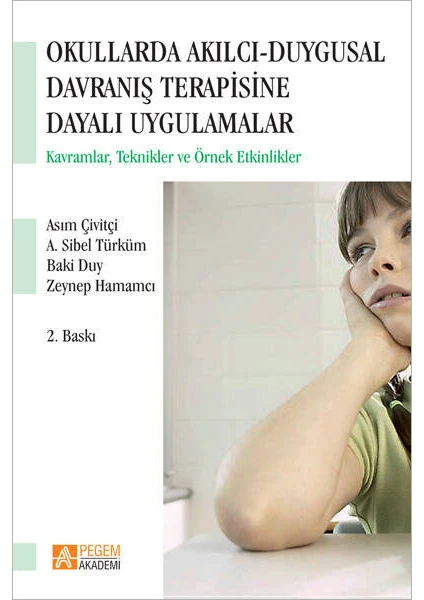 OKULLARDA AKILCI-DUYGUSAL DAVRANIŞ TERAPİSİNE DAYALI UYGULAMALAR

Kavramlar, Teknikler ve Örnek Etkinlikler

Asım Çivitçi
A. Sibel Türküm
Baki Duy
Zeynep Hamamcı

2. Baskı

PEGEM AKADEMİ